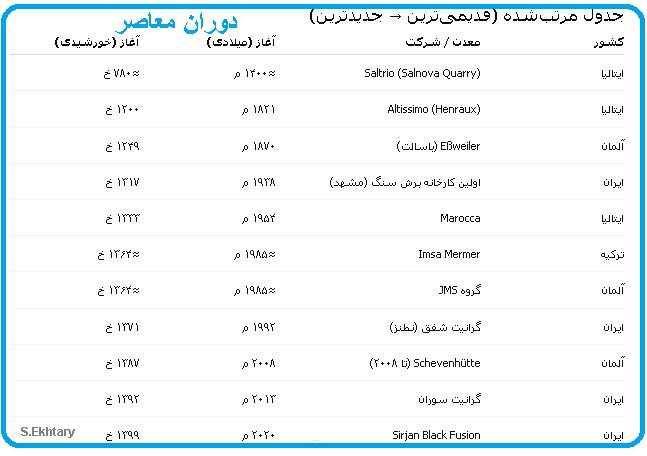 جدول مرتب‌شده (قدیمی‌ترین → جدیدترین)

دوران معاصر

| کشور | معدن / شرکت | آغاز (میلادی) | آغاز (خورشیدی) |
|---|---|---|---|
| ایتالیا | Saltrio (Salnova Quarry) | ≈۱۴۰۰ م | ≈۷۸۰ خ |
| ایتالیا | Altissimo (Henraux) | ۱۸۲۱ م | ۱۲۰۰ خ |
| آلمان | Eßweiler (بازالت) | ۱۸۷۰ م | ۱۲۴۹ خ |
| ایران | اولین کارخانه برش سنگ (مشهد) | ۱۹۳۸ م | ۱۳۱۷ خ |
| ایتالیا | Marocca | ۱۹۵۴ م | ۱۳۳۳ خ |
| ترکیه | Imsa Mermer | ≈۱۹۸۵ م | ≈۱۳۶۴ خ |
| آلمان | گروه JMS | ≈۱۹۸۵ م | ≈۱۳۶۴ خ |
| ایران | گرانیت شفق (نطنز) | ۱۹۹۲ م | ۱۳۷۱ خ |
| آلمان | Schevenhütte (تا ۲۰۰۸) | ۲۰۰۸ م | ۱۳۸۷ خ |
| ایران | گرانیت سوران | ۲۰۱۳ م | ۱۳۹۲ خ |
| ایران | Sirjan Black Fusion | ۲۰۲۰ م | ۱۳۹۹ خ |

S.Ekhtary